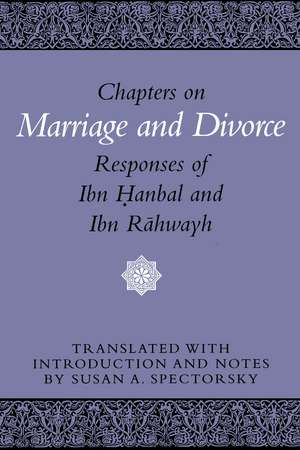 Chapters on
Marriage and Divorce
Responses of
Ibn Ḥanbal and
Ibn Rāhwayh

TRANSLATED WITH
INTRODUCTION AND NOTES
BY SUSAN A. SPECTORSKY